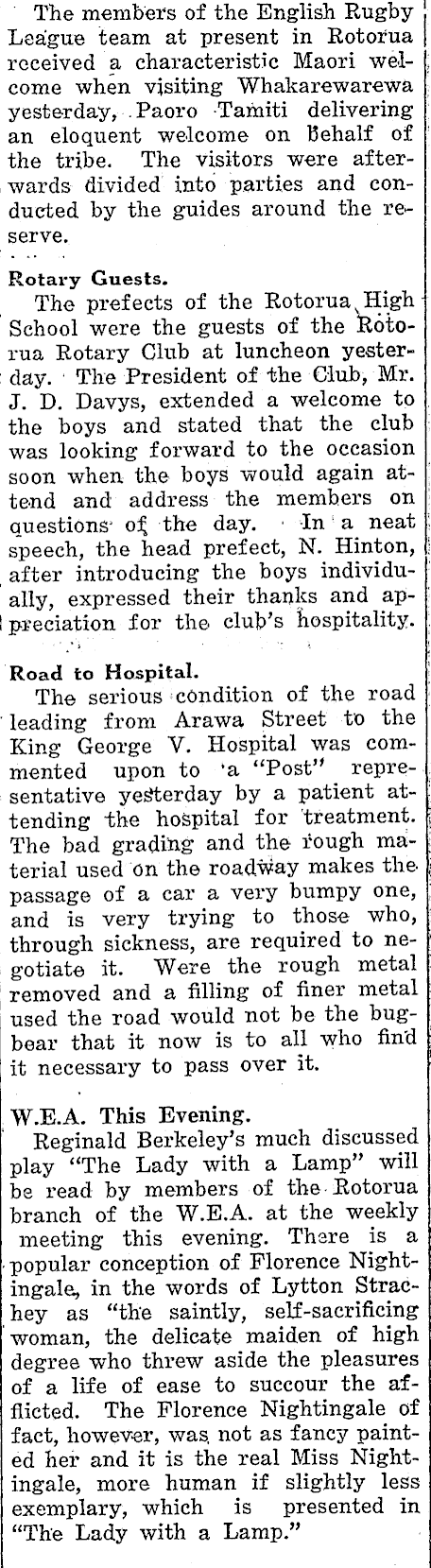 The members of the English Rugby League team at present in Rotorua received a characteristic Maori welcome when visiting Whakarewarewa yesterday, Paoro Tamiti delivering an eloquent welcome on behalf of the tribe. The visitors were afterwards divided into parties and conducted by the guides around the reserve.

Rotary Guests.
The prefects of the Rotorua High School were the guests of the Rotorua Rotary Club at luncheon yesterday. The President of the Club, Mr. J. D. Davys, extended a welcome to the boys and stated that the club was looking forward to the occasion soon when the boys would again attend and address the members on questions of the day. In a neat speech, the head prefect, N. Hinton, after introducing the boys individually, expressed their thanks and appreciation for the club's hospitality.

Road to Hospital.
The serious condition of the road leading from Arawa Street to the King George V. Hospital was commented upon to a "Post" representative yesterday by a patient attending the hospital for treatment. The bad grading and the rough material used on the roadway makes the passage of a car a very bumpy one, and is very trying to those who, through sickness, are required to negotiate it. Were the rough metal removed and a filling of finer metal used the road would not be the bugbear that it now is to all who find it necessary to pass over it.

W.E.A. This Evening.
Reginald Berkeley's much discussed play "The Lady with a Lamp" will be read by members of the Rotorua branch of the W.E.A. at the weekly meeting this evening. There is a popular conception of Florence Nightingale, in the words of Lytton Strachey as "the saintly, self-sacrificing woman, the delicate maiden of high degree who threw aside the pleasures of a life of ease to succour the afflicted. The Florence Nightingale of fact, however, was not as fancy painted her and it is the real Miss Nightingale, more human if slightly less exemplary, which is presented in "The Lady with a Lamp."